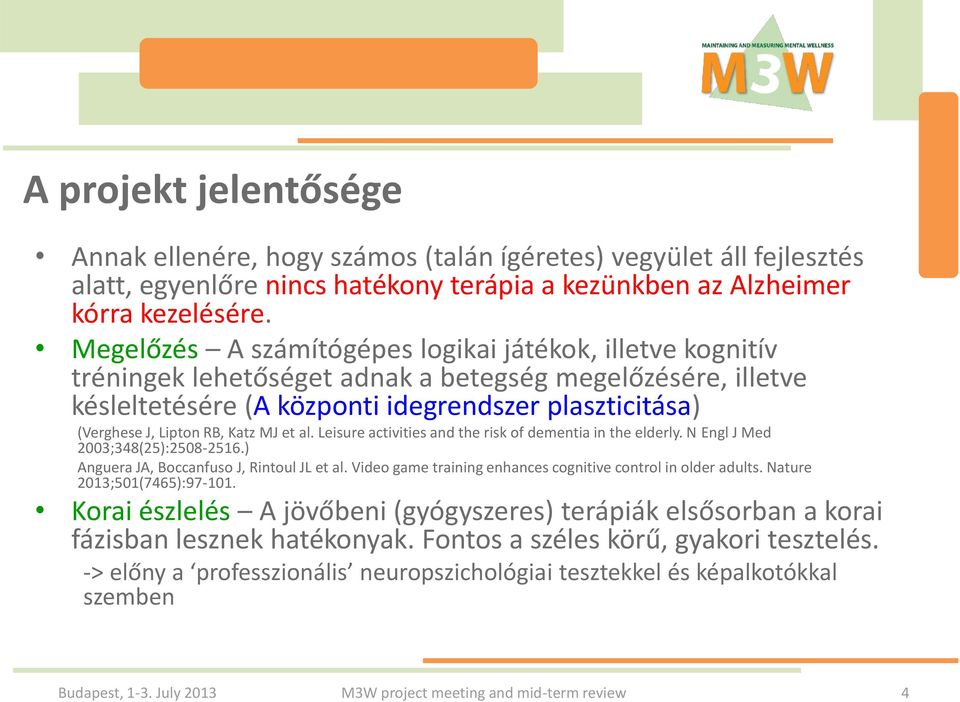 MAINTAINING AND MEASURING MENTAL WELLNESS
M3W

A projekt jelentősége

• Annak ellenére, hogy számos (talán ígéretes) vegyület áll fejlesztés alatt, egyenlőre nincs hatékony terápia a kezünkben az Alzheimer kórra kezelésére.

• Megelőzés – A számítógépes logikai játékok, illetve kognitív tréningek lehetőséget adnak a betegség megelőzésére, illetve késleltetésére (A központi idegrendszer plaszticitása)

(Verghese J, Lipton RB, Katz MJ et al. Leisure activities and the risk of dementia in the elderly. N Engl J Med 2003;348(25):2508-2516.)

Anguera JA, Boccanfuso J, Rintoul JL et al. Video game training enhances cognitive control in older adults. Nature 2013;501(7465):97-101.

• Korai észlelés – A jövőbeni (gyógyszeres) terápiák elsősorban a korai fázisban lesznek hatékonyak. Fontos a széles körű, gyakori tesztelés.

-> előny a ‘professzionális’ neuropszichológiai tesztekkel és képalkotókkal szemben

Budapest, 1-3. July 2013 M3W project meeting and mid-term review 4